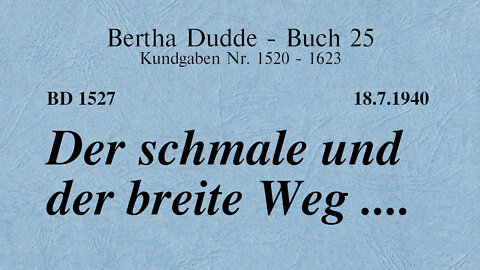 Bertha Dudde - Buch 25
Kundgaben Nr. 1520 - 1623

BD 1527

18.7.1940

Der schmale und der breite Weg ....